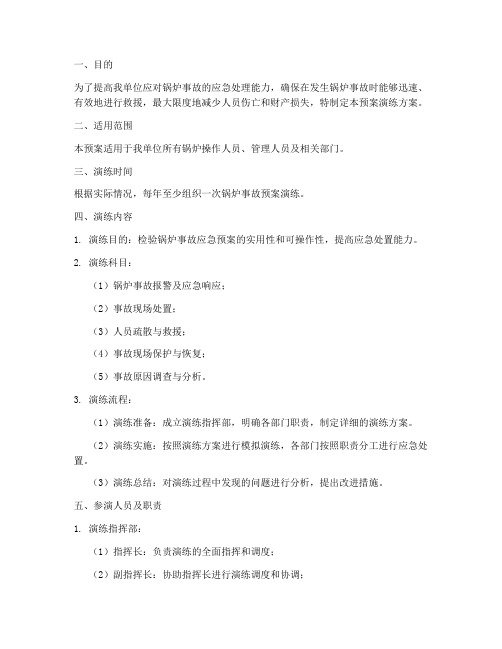 一、目的

为了提高我单位应对锅炉事故的应急处理能力，确保在发生锅炉事故时能够迅速、有效地进行救援，最大限度地减少人员伤亡和财产损失，特制定本预案演练方案。

二、适用范围

本预案适用于我单位所有锅炉操作人员、管理人员及相关部门。

三、演练时间

根据实际情况，每年至少组织一次锅炉事故预案演练。

四、演练内容

1. 演练目的：检验锅炉事故应急预案的实用性和可操作性，提高应急处置能力。

2. 演练科目：

（1）锅炉事故报警及应急响应；

（2）事故现场处置；

（3）人员疏散与救援；

（4）事故现场保护与恢复；

（5）事故原因调查与分析。

3. 演练流程：

（1）演练准备：成立演练指挥部，明确各部门职责，制定详细的演练方案。

（2）演练实施：按照演练方案进行模拟演练，各部门按照职责分工进行应急处置。

（3）演练总结：对演练过程中发现的问题进行分析，提出改进措施。

五、参演人员及职责

1. 演练指挥部：

（1）指挥长：负责演练的全面指挥和调度；

（2）副指挥长：协助指挥长进行演练调度和协调；